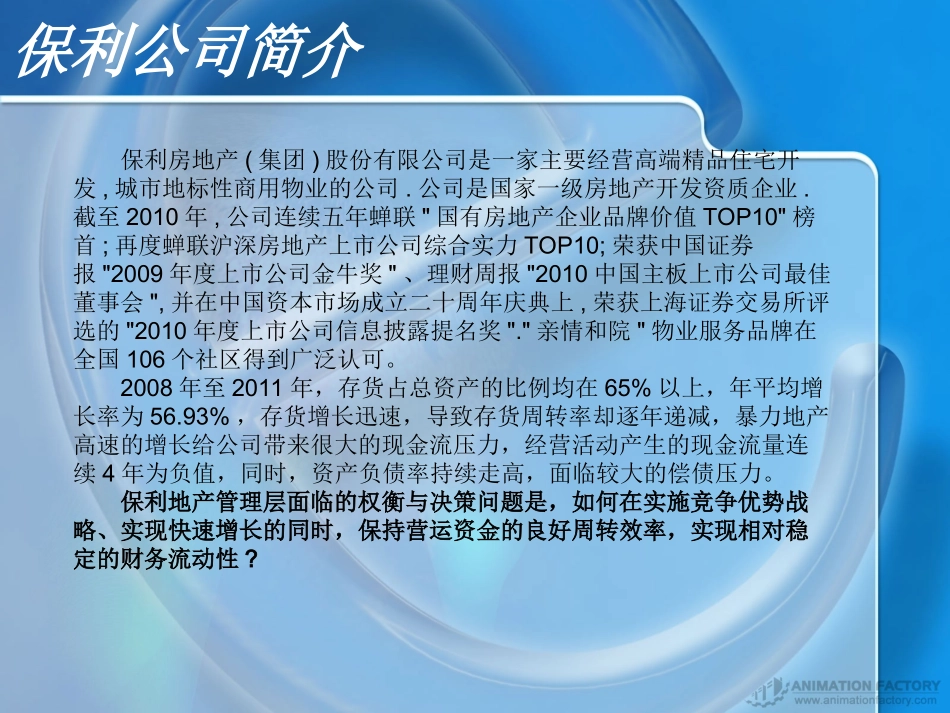 保利公司简介

保利房地产 ( 集团 ) 股份有限公司是一家主要经营高端精品住宅开发 , 城市地标性商用物业的公司 . 公司是国家一级房地产开发资质企业 . 截至 2010 年 , 公司连续五年蝉联 " 国有房地产企业品牌价值 TOP10" 榜首 ; 再度蝉联沪深房地产上市公司综合实力 TOP10; 荣获中国证券报 "2009 年度上市公司金牛奖 " 、理财周报 "2010 中国主板上市公司最佳董事会 ", 并在中国资本市场成立二十周年庆典上 , 荣获上海证券交易所评选的 "2010 年度上市公司信息披露提名奖 "." 亲情和院 " 物业服务品牌在全国 106 个社区得到广泛认可。

2008 年至 2011 年，存货占总资产的比例均在 65% 以上，年平均增长率为 56.93% ，存货增长迅速，导致存货周转率却逐年递减，暴力地产高速的增长给公司带来很大的现金流压力，经营活动产生的现金流量连续 4 年为负值，同时，资产负债率持续走高，面临较大的偿债压力。

保利地产管理层面临的权衡与决策问题是，如何在实施竞争优势战略、实现快速增长的同时，保持营运资金的良好周转效率，实现相对稳定的财务流动性？

ANIMATION FACTORY
www.animationfactory.com